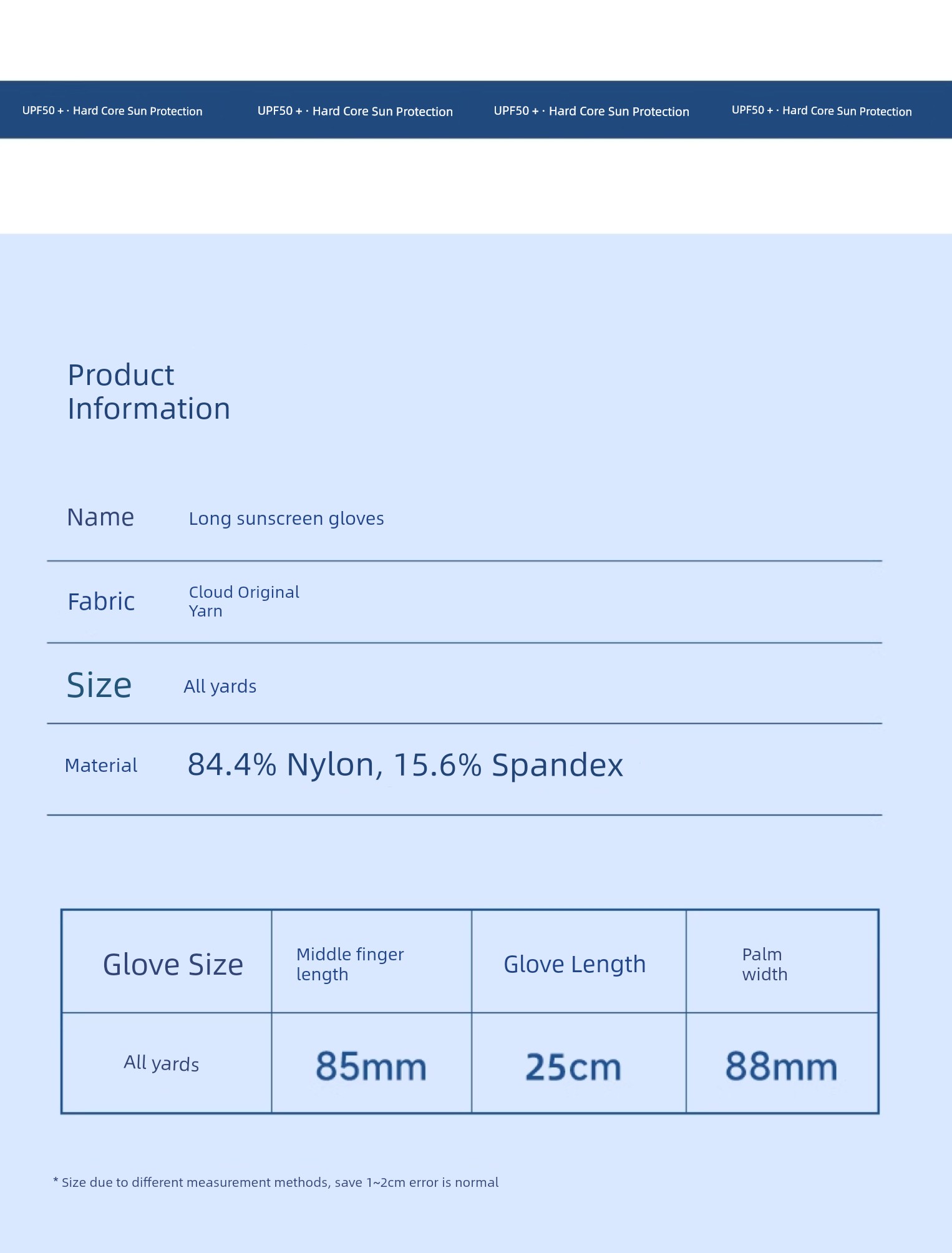 UPF50 + · Hard Core Sun Protection UPF50 + · Hard Core Sun Protection UPF50 + · Hard Core Sun Protection UPF50 + · Hard Core Sun Protection

Product Information

Name Long sunscreen gloves

Fabric Cloud Original Yarn

Size All yards

Material 84.4% Nylon, 15.6% Spandex

| Glove Size | Middle finger length | Glove Length | Palm width |
|---|---|---|---|
| All yards | 85mm | 25cm | 88mm |

* Size due to different measurement methods, save 1~2cm error is normal